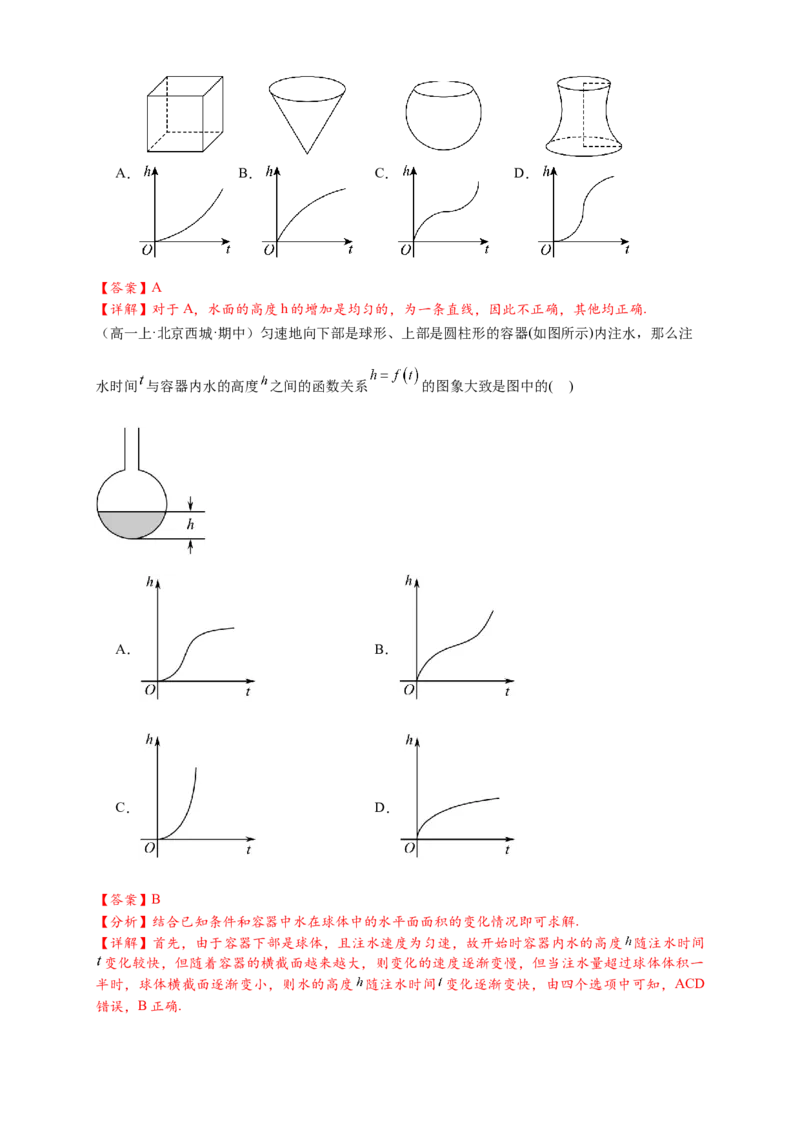 A. h O t B. h O t C. h O t D. h O t

【答案】A
【详解】对于A，水面的高度h的增加是均匀的，为一条直线，因此不正确，其他均正确.
（高一上·北京西城·期中）匀速地向下部是球形、上部是圆柱形的容器(如图所示)内注水，那么注水时间$t$与容器内水的高度$h$之间的函数关系$h=f(t)$的图象大致是图中的( )

h

A. h O t

B. h O t

C. h O t

D. h O t

【答案】B
【分析】结合已知条件和容器中水在球体中的水平面面积的变化情况即可求解.
【详解】首先，由于容器下部是球体，且注水速度为匀速，故开始时容器内水的高度$h$随注水时间$t$变化较快，但随着容器的横截面越来越大，则变化的速度逐渐变慢，但当注水量超过球体体积一半时，球体横截面逐渐变小，则水的高度$h$随注水时间$t$变化逐渐变快，由四个选项中可知，ACD错误，B正确.